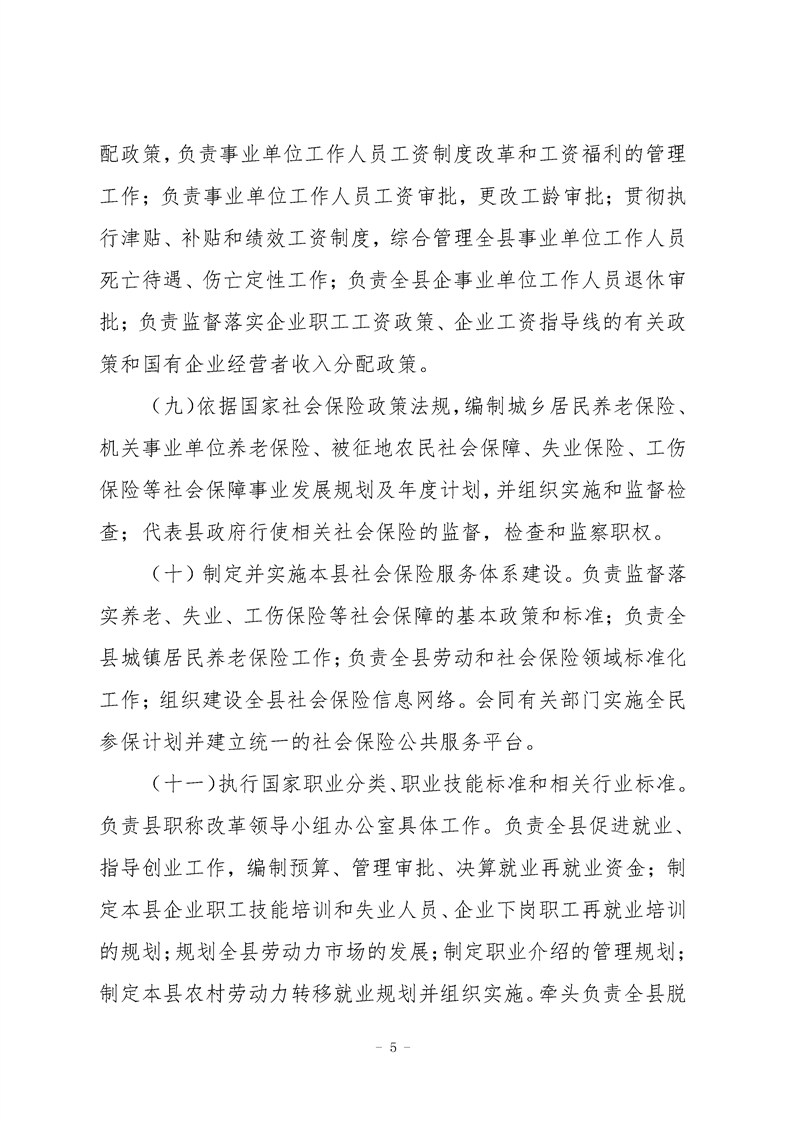 配政策，负责事业单位工作人员工资制度改革和工资福利的管理工作；负责事业单位工作人员工资审批，更改工龄审批；贯彻执行津贴、补贴和绩效工资制度，综合管理全县事业单位工作人员死亡待遇、伤亡定性工作；负责全县企事业单位工作人员退休审批；负责监督落实企业职工工资政策、企业工资指导线的有关政策和国有企业经营者收入分配政策。

（九）依据国家社会保险政策法规，编制城乡居民养老保险、机关事业单位养老保险、被征地农民社会保障、失业保险、工伤保险等社会保障事业发展规划及年度计划，并组织实施和监督检查；代表县政府行使相关社会保险的监督，检查和监察职权。

（十）制定并实施本县社会保险服务体系建设。负责监督落实养老、失业、工伤保险等社会保障的基本政策和标准；负责全县城镇居民养老保险工作；负责全县劳动和社会保险领域标准化工作；组织建设全县社会保险信息网络。会同有关部门实施全民参保计划并建立统一的社会保险公共服务平台。

（十一）执行国家职业分类、职业技能标准和相关行业标准。负责县职称改革领导小组办公室具体工作。负责全县促进就业、指导创业工作，编制预算、管理审批、决算就业再就业资金；制定本县企业职工技能培训和失业人员、企业下岗职工再就业培训的规划；规划全县劳动力市场的发展；制定职业介绍的管理规划；制定本县农村劳动力转移就业规划并组织实施。牵头负责全县脱

- 5 -